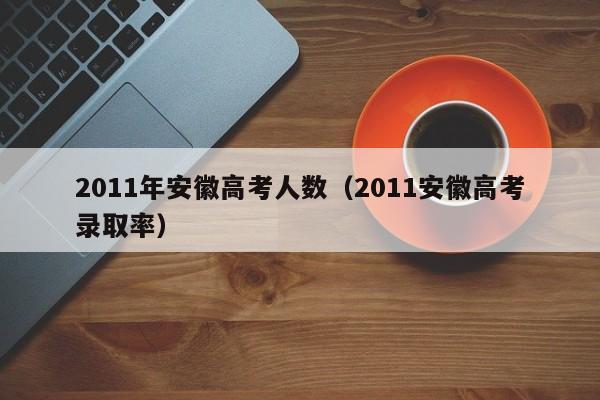 2011年安徽高考人数（2011安徽高考录取率）